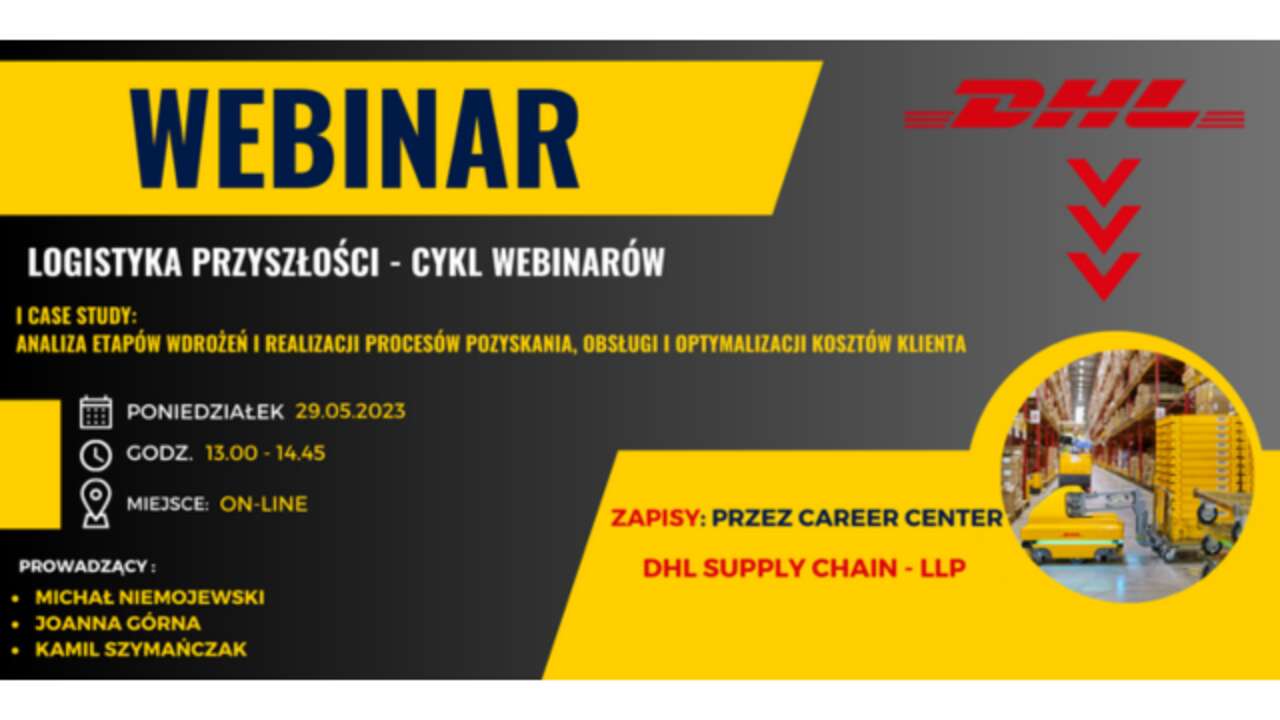 WEBINAR

DHL

LOGISTYKA PRZYSZŁOŚCI - CYKL WEBINARÓW

I CASE STUDY:
ANALIZA ETAPÓW WDROŻEŃ I REALIZACJI PROCESÓW POZYSKANIA, OBSŁUGI I OPTYMALIZACJI KOSZTÓW KLIENTA

PONIEDZIAŁEK 29.05.2023

GODZ. 13.00 - 14.45

MIEJSCE: ON-LINE

PROWADZĄCY :
• MICHAŁ NIEMOJEWSKI
• JOANNA GÓRNA
• KAMIL SZYMAŃCZAK

ZAPISY: PRZEZ CAREER CENTER

DHL SUPPLY CHAIN - LLP